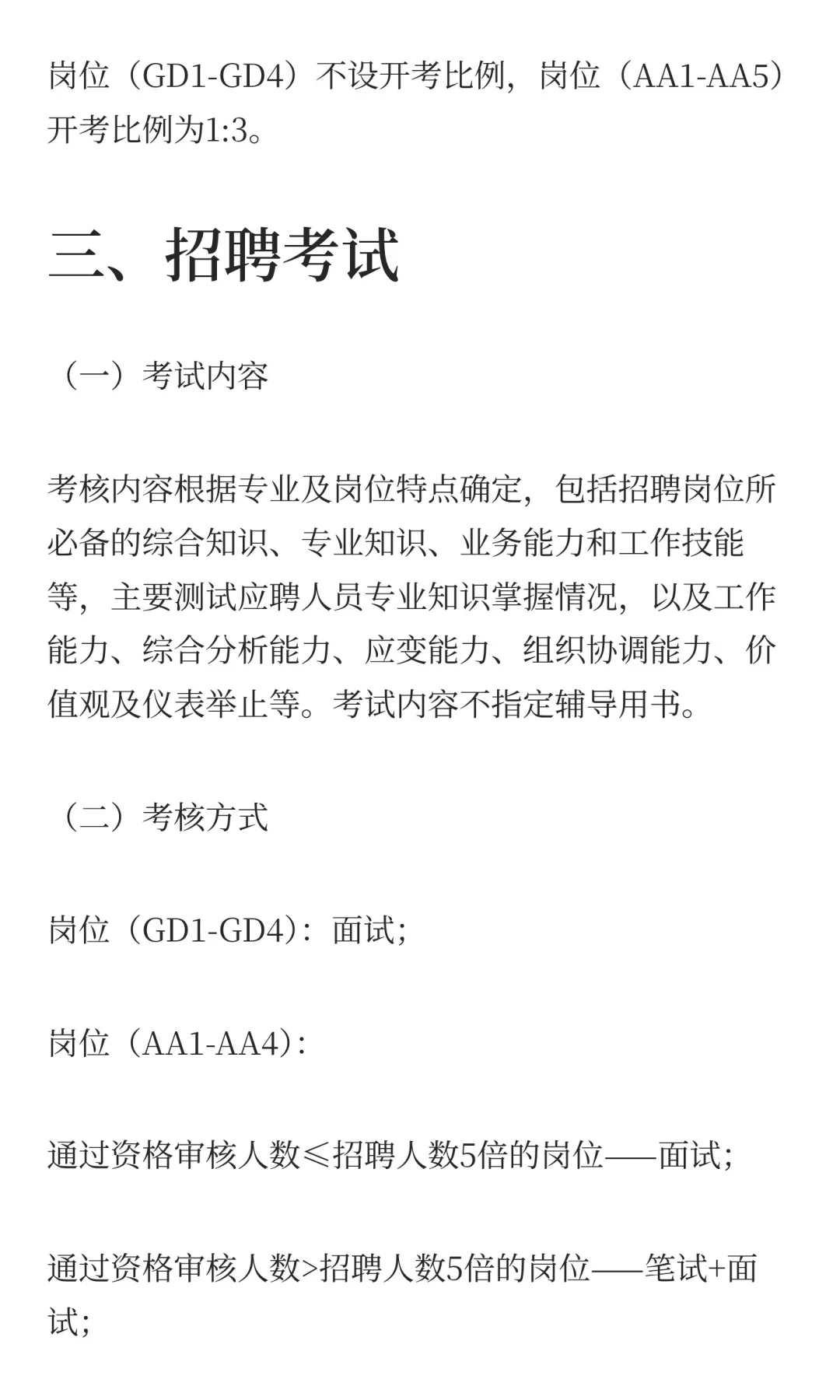 岗位（GD1-GD4）不设开考比例，岗位（AA1-AA5）开考比例为1:3。

三、招聘考试

（一）考试内容

考核内容根据专业及岗位特点确定，包括招聘岗位所必备的综合知识、专业知识、业务能力和工作技能等，主要测试应聘人员专业知识掌握情况，以及工作能力、综合分析能力、应变能力、组织协调能力、价值观及仪表举止等。考试内容不指定辅导用书。

（二）考核方式

岗位（GD1-GD4）：面试；

岗位（AA1-AA4）：

通过资格审核人数≤招聘人数5倍的岗位——面试；

通过资格审核人数>招聘人数5倍的岗位——笔试+面试；